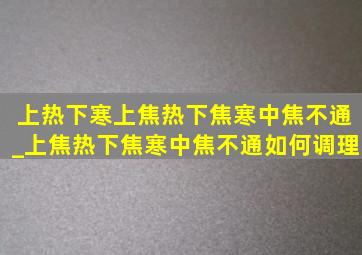 上热下寒上焦热下焦寒中焦不通_上焦热下焦寒中焦不通如何调理